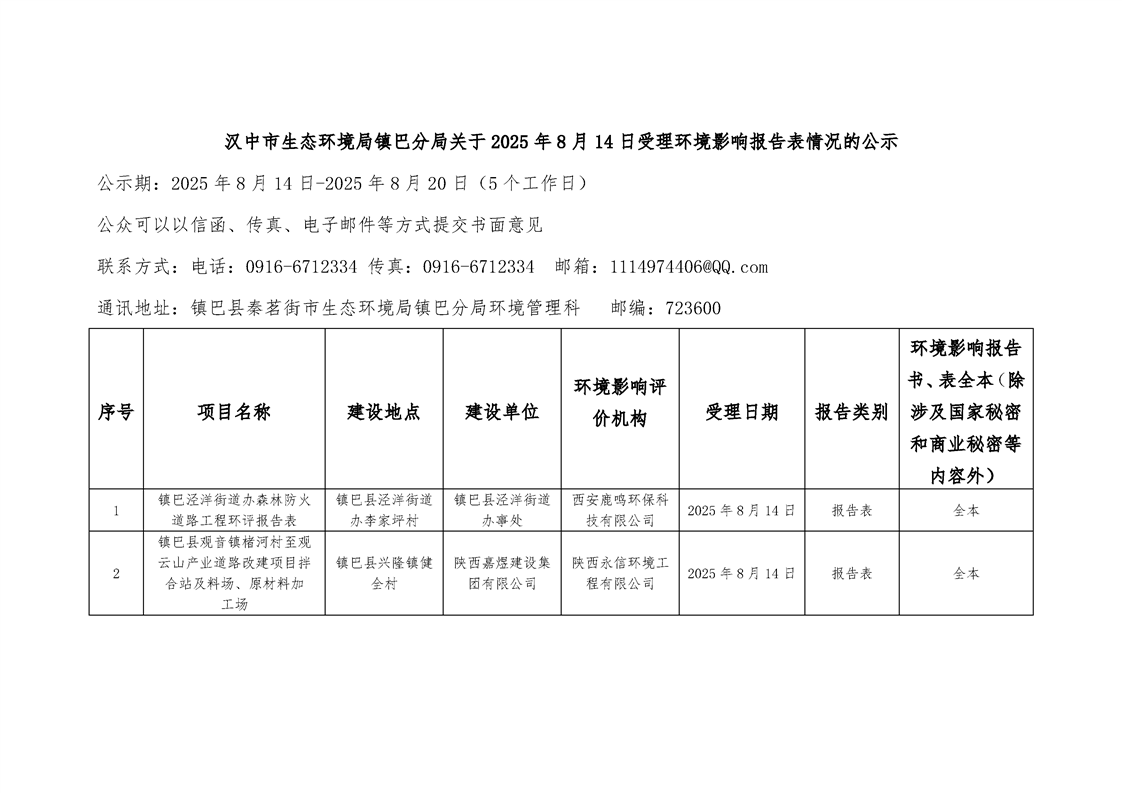 汉中市生态环境局镇巴分局关于2025年8月14日受理环境影响报告表情况的公示

公示期：2025年8月14日-2025年8月20日（5个工作日）

公众可以以信函、传真、电子邮件等方式提交书面意见

联系方式：电话：0916-6712334 传真：0916-6712334 邮箱：1114974406@QQ.com

通讯地址：镇巴县秦茗街市生态环境局镇巴分局环境管理科 邮编：723600

| 序号 | 项目名称 | 建设地点 | 建设单位 | 环境影响评价机构 | 受理日期 | 报告类别 | 环境影响报告书、表全本（除涉及国家秘密和商业秘密等内容外） |
|---|---|---|---|---|---|---|---|
| 1 | 镇巴泾洋街道办森林防火道路工程环评报告表 | 镇巴县泾洋街道办李家坪村 | 镇巴县泾洋街道办事处 | 西安鹿鸣环保科技有限公司 | 2025年8月14日 | 报告表 | 全本 |
| 2 | 镇巴县观音镇楮河村至观云山产业道路改建项目拌合站及料场、原材料加工场 | 镇巴县兴隆镇健全村 | 陕西嘉煜建设集团有限公司 | 陕西永信环境工程有限公司 | 2025年8月14日 | 报告表 | 全本 |